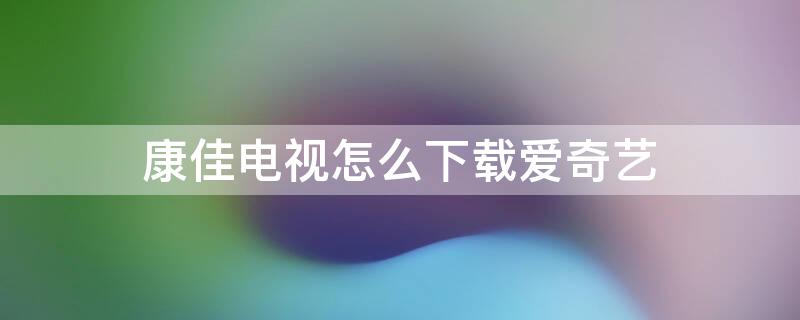 康佳电视怎么下载爱奇艺